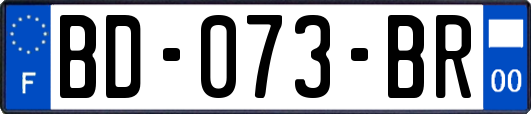 F
BD-073-BR
00